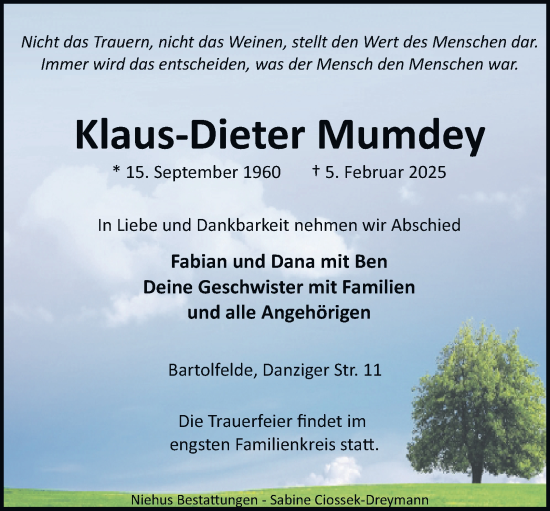 Nicht das Trauern, nicht das Weinen, stellt den Wert des Menschen dar.
Immer wird das entscheiden, was der Mensch den Menschen war.

Klaus-Dieter Mumdey

* 15. September 1960 † 5. Februar 2025

In Liebe und Dankbarkeit nehmen wir Abschied

Fabian und Dana mit Ben
Deine Geschwister mit Familien
und alle Angehörigen

Bartolfelde, Danziger Str. 11

Die Trauerfeier findet im
engsten Familienkreis statt.

Niehus Bestattungen - Sabine Ciossek-Dreymann